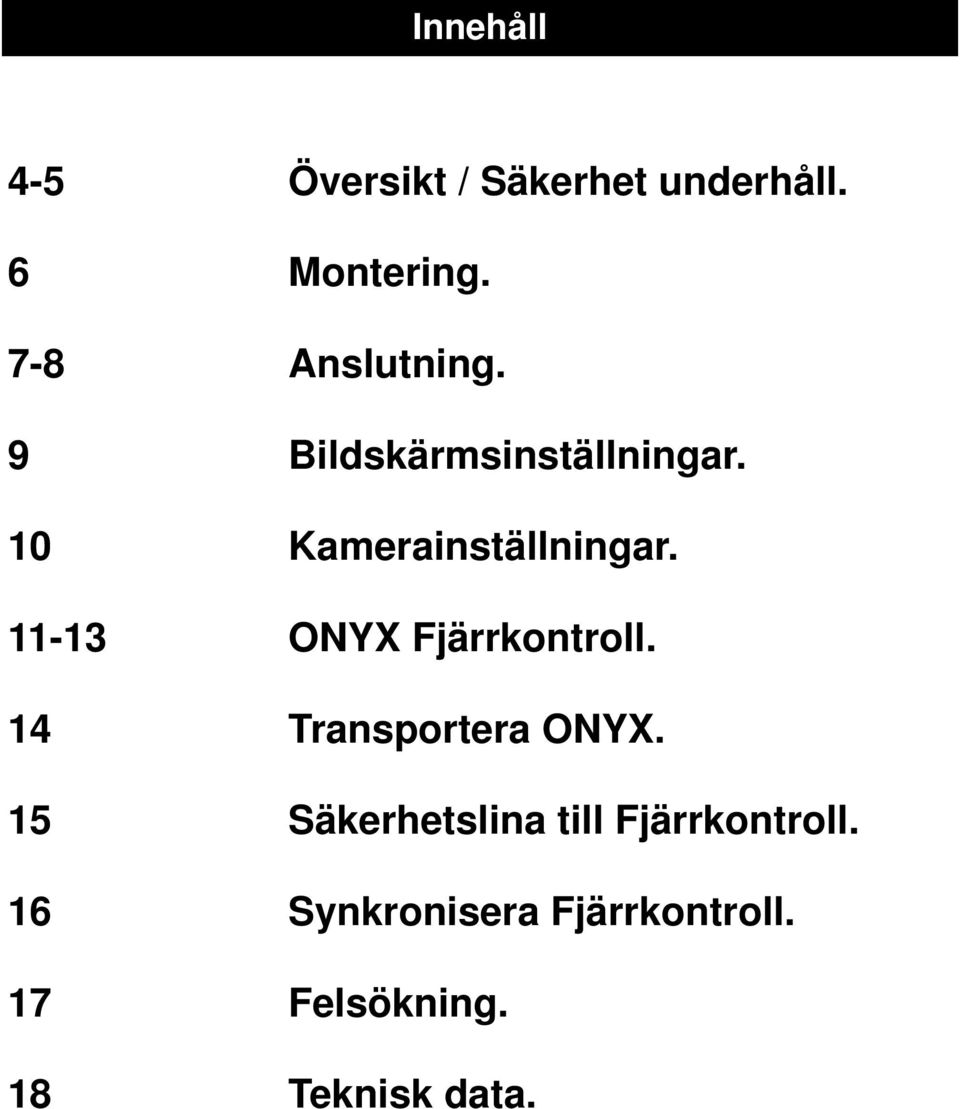 Innehåll

4-5 Översikt / Säkerhet underhåll.

6 Montering.

7-8 Anslutning.

9 Bildskärmsinställningar.

10 Kamerainställningar.

11-13 ONYX Fjärrkontroll.

14 Transportera ONYX.

15 Säkerhetslina till Fjärrkontroll.

16 Synkronisera Fjärrkontroll.

17 Felsökning.

18 Teknisk data.